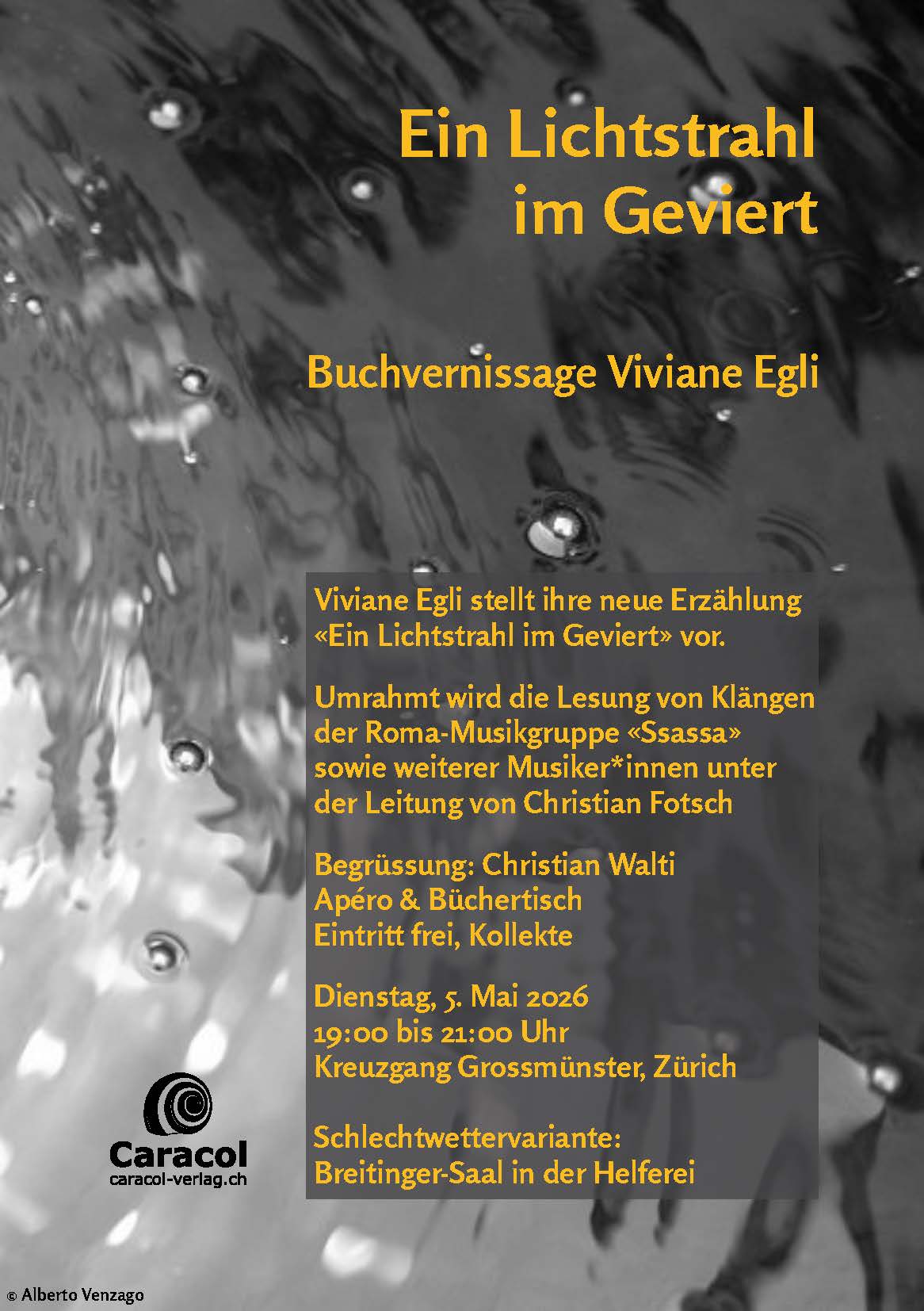 Ein Lichtstrahl im Geviert

Buchvernissage Viviane Egli

Viviane Egli stellt ihre neue Erzählung «Ein Lichtstrahl im Geviert» vor.

Umrahmt wird die Lesung von Klängen der Roma-Musikgruppe «Ssassa» sowie weiterer Musiker*innen unter der Leitung von Christian Fotsch

Begrüssung: Christian Walti
Apéro & Büchertisch
Eintritt frei, Kollekte

Dienstag, 5. Mai 2026
19:00 bis 21:00 Uhr
Kreuzgang Grossmünster, Zürich

Schlechtwettervariante:
Breitinger-Saal in der Helferei

Caracol
caracol-verlag.ch

© Alberto Venzago